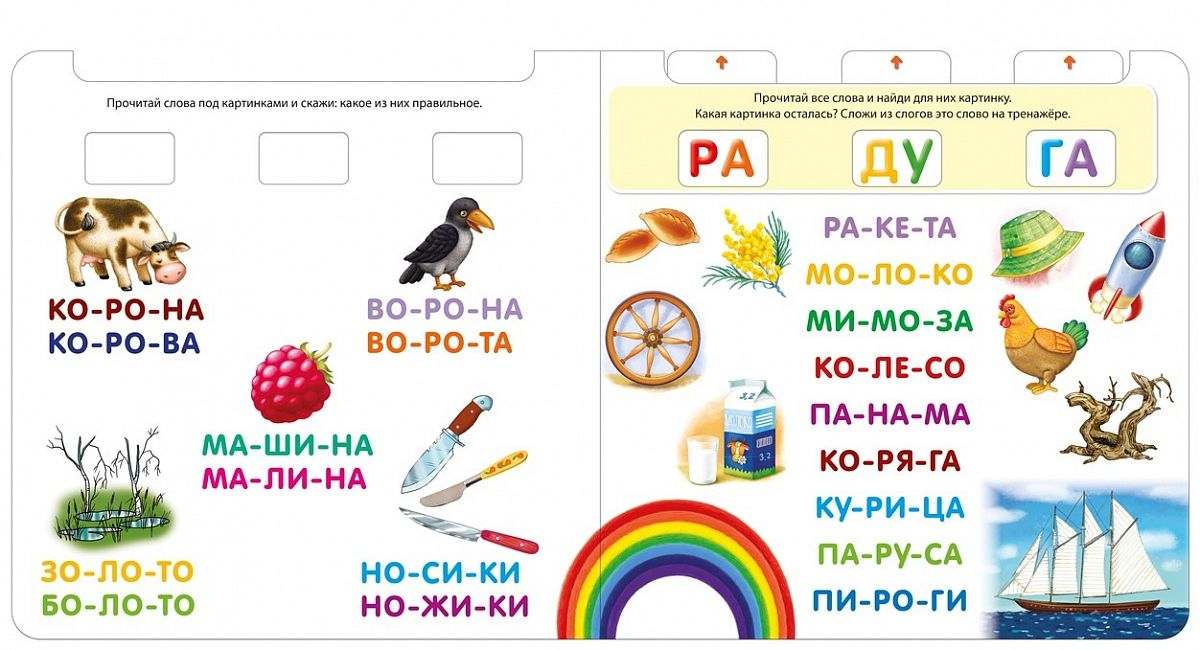 Прочитай слова под картинками и скажи: какое из них правильное.

КО-РО-НА
КО-РО-ВА

ВО-РО-НА
ВО-РО-ТА

МА-ШИ-НА
МА-ЛИ-НА

ЗО-ЛО-ТО
БО-ЛО-ТО

НО-СИ-КИ
НО-ЖИ-КИ

Прочитай все слова и найди для них картинку.
Какая картинка осталась? Сложи из слогов это слово на тренажёре.

РА ДУ ГА

РА-КЕ-ТА
МО-ЛО-КО
МИ-МО-ЗА
КО-ЛЕ-СО
ПА-НА-МА
КО-РЯ-ГА
КУ-РИ-ЦА
ПА-РУ-СА
ПИ-РО-ГИ